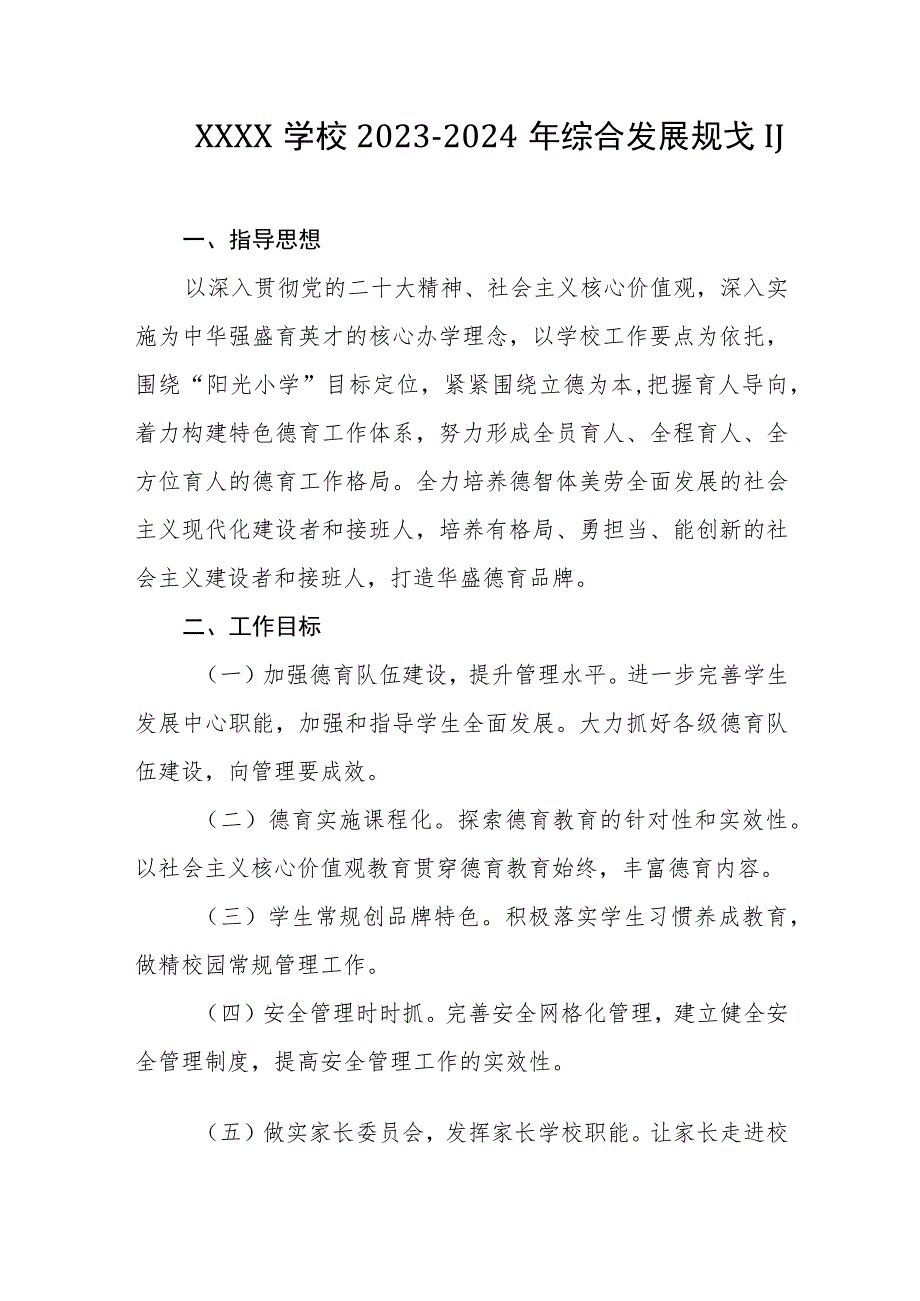 XXXX 学校 2023-2024 年综合发展规戈 IJ

一、指导思想

以深入贯彻党的二十大精神、社会主义核心价值观，深入实施为中华强盛育英才的核心办学理念，以学校工作要点为依托，围绕“阳光小学”目标定位，紧紧围绕立德为本，把握育人导向，着力构建特色德育工作体系，努力形成全员育人、全程育人、全方位育人的德育工作格局。全力培养德智体美劳全面发展的社会主义现代化建设者和接班人，培养有格局、勇担当、能创新的社会主义建设者和接班人，打造华盛德育品牌。

二、工作目标

（一）加强德育队伍建设，提升管理水平。进一步完善学生发展中心职能，加强和指导学生全面发展。大力抓好各级德育队伍建设，向管理要成效。

（二）德育实施课程化。探索德育教育的针对性和实效性。以社会主义核心价值观教育贯穿德育教育始终，丰富德育内容。

（三）学生常规创品牌特色。积极落实学生习惯养成教育，做精校园常规管理工作。

（四）安全管理时时抓。完善安全网格化管理，建立健全安全管理制度，提高安全管理工作的实效性。

（五）做实家长委员会，发挥家长学校职能。让家长走进校